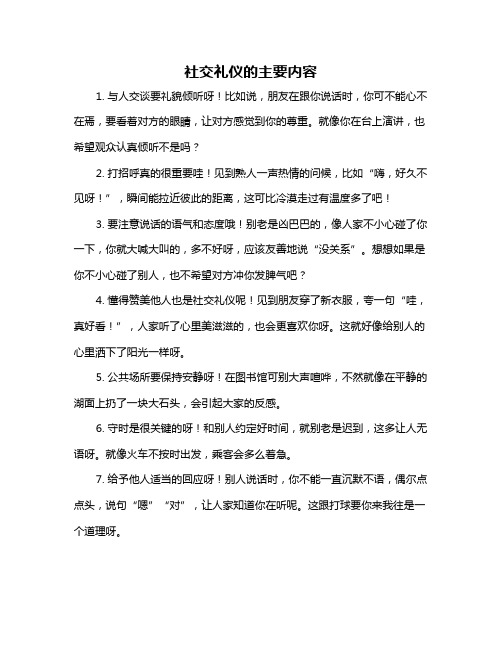 社交礼仪的主要内容

1. 与人交谈要礼貌倾听呀！比如说，朋友在跟你说话时，你可不能心不在焉，要看着对方的眼睛，让对方感觉到你的尊重。就像你在台上演讲，也希望观众认真倾听不是吗？

2. 打招呼真的很重要哇！见到熟人一声热情的问候，比如“嗨，好久不见呀！”，瞬间能拉近彼此的距离，这可比冷漠走过有温度多了吧！

3. 要注意说话的语气和态度哦！别老是凶巴巴的，像人家不小心碰了你一下，你就大喊大叫的，多不好呀，应该友善地说“没关系”。想想如果是你不小心碰了别人，也不希望对方冲你发脾气吧？

4. 懂得赞美他人也是社交礼仪呢！见到朋友穿了新衣服，夸一句“哇，真好看！”，人家听了心里美滋滋的，也会更喜欢你呀。这就好像给别人的心里洒下了阳光一样呀。

5. 公共场所要保持安静呀！在图书馆可别大声喧哗，不然就像在平静的湖面上扔了一块大石头，会引起大家的反感。

6. 守时是很关键的呀！和别人约定好时间，就别老是迟到，这多让人无语呀。就像火车不按时出发，乘客会多么着急。

7. 给予他人适当的回应呀！别人说话时，你不能一直沉默不语，偶尔点点头，说句“嗯”“对”，让人家知道你在听呢。这跟打球要你来我往是一个道理呀。